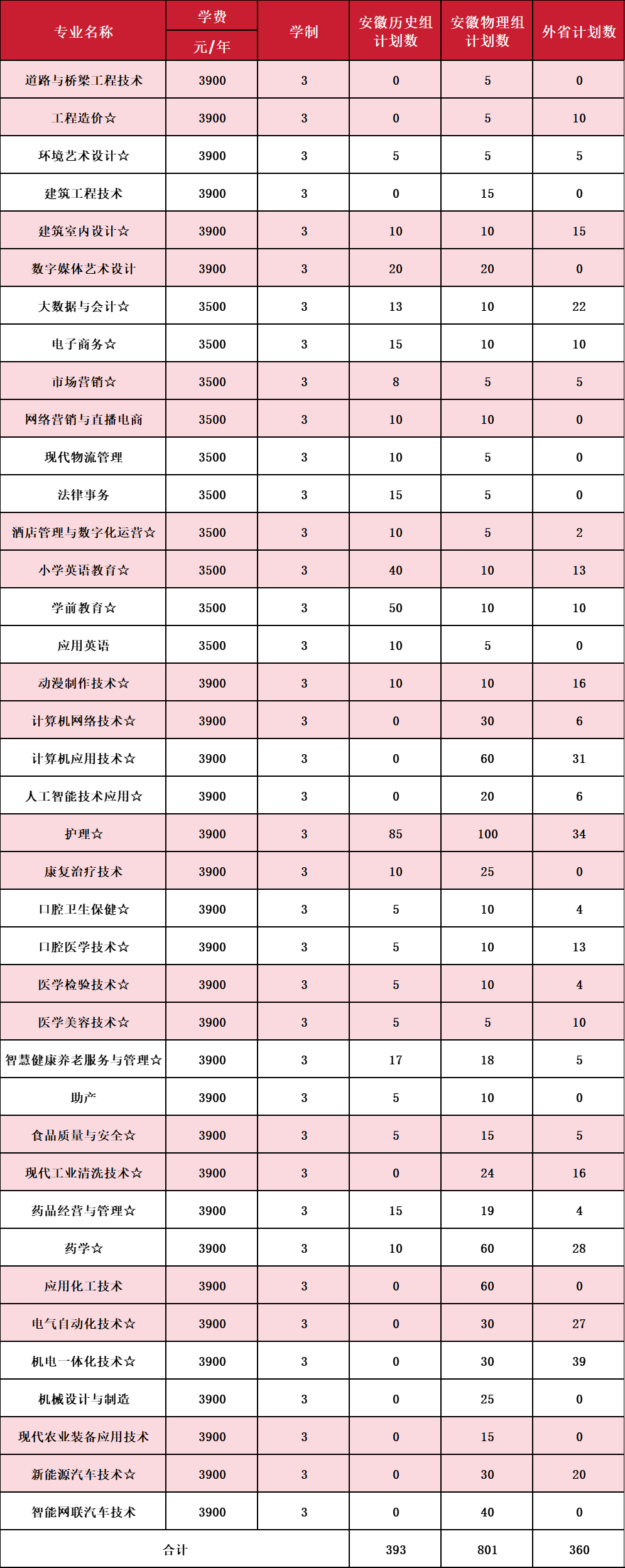 | 专业名称 | 学费 元/年 | 学制 | 安徽历史组计划数 | 安徽物理组计划数 | 外省计划数 |
|---|---|---|---|---|---|
| 道路与桥梁工程技术 | 3900 | 3 | 0 | 5 | 0 |
| 工程造价☆ | 3900 | 3 | 0 | 5 | 10 |
| 环境艺术设计☆ | 3900 | 3 | 5 | 5 | 5 |
| 建筑工程技术 | 3900 | 3 | 0 | 15 | 0 |
| 建筑室内设计☆ | 3900 | 3 | 10 | 10 | 15 |
| 数字媒体艺术设计 | 3900 | 3 | 20 | 20 | 0 |
| 大数据与会计☆ | 3500 | 3 | 13 | 10 | 22 |
| 电子商务☆ | 3500 | 3 | 15 | 10 | 10 |
| 市场营销☆ | 3500 | 3 | 8 | 5 | 5 |
| 网络营销与直播电商 | 3500 | 3 | 10 | 10 | 0 |
| 现代物流管理 | 3500 | 3 | 10 | 5 | 0 |
| 法律事务 | 3500 | 3 | 15 | 5 | 0 |
| 酒店管理与数字化运营☆ | 3500 | 3 | 10 | 5 | 2 |
| 小学英语教育☆ | 3500 | 3 | 40 | 10 | 13 |
| 学前教育☆ | 3500 | 3 | 50 | 10 | 10 |
| 应用英语 | 3500 | 3 | 10 | 5 | 0 |
| 动漫制作技术☆ | 3900 | 3 | 10 | 10 | 16 |
| 计算机网络技术☆ | 3900 | 3 | 0 | 30 | 6 |
| 计算机应用技术☆ | 3900 | 3 | 0 | 60 | 31 |
| 人工智能技术应用☆ | 3900 | 3 | 0 | 20 | 6 |
| 护理☆ | 3900 | 3 | 85 | 100 | 34 |
| 康复治疗技术 | 3900 | 3 | 10 | 25 | 0 |
| 口腔卫生保健☆ | 3900 | 3 | 5 | 10 | 4 |
| 口腔医学技术☆ | 3900 | 3 | 5 | 10 | 13 |
| 医学检验技术☆ | 3900 | 3 | 5 | 10 | 4 |
| 医学美容技术☆ | 3900 | 3 | 5 | 5 | 10 |
| 智慧健康养老服务与管理☆ | 3900 | 3 | 17 | 18 | 5 |
| 助产 | 3900 | 3 | 5 | 10 | 0 |
| 食品质量与安全☆ | 3900 | 3 | 5 | 15 | 5 |
| 现代工业清洗技术☆ | 3900 | 3 | 0 | 24 | 16 |
| 药品经营与管理☆ | 3900 | 3 | 15 | 19 | 4 |
| 药学☆ | 3900 | 3 | 10 | 60 | 28 |
| 应用化工技术 | 3900 | 3 | 0 | 60 | 0 |
| 电气自动化技术☆ | 3900 | 3 | 0 | 30 | 27 |
| 机电一体化技术☆ | 3900 | 3 | 0 | 30 | 39 |
| 机械设计与制造 | 3900 | 3 | 0 | 25 | 0 |
| 现代农业装备应用技术 | 3900 | 3 | 0 | 15 | 0 |
| 新能源汽车技术☆ | 3900 | 3 | 0 | 30 | 20 |
| 智能网联汽车技术 | 3900 | 3 | 0 | 40 | 0 |
| 合计 | | | 393 | 801 | 360 |